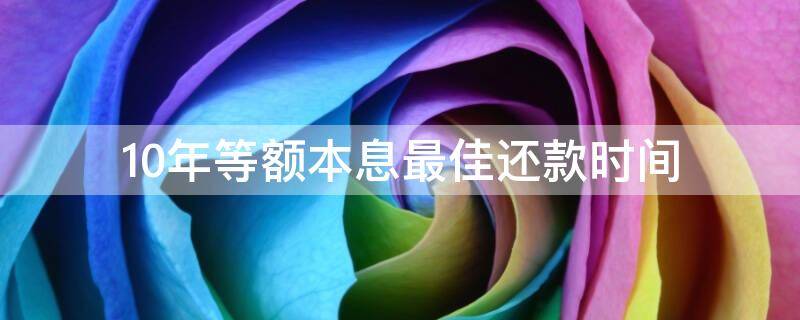 10年等额本息最佳还款时间